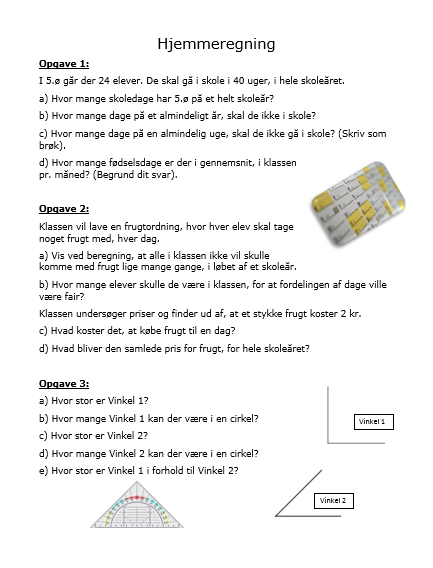 Hjemmeregning

Opgave 1:

I 5.ø går der 24 elever. De skal gå i skole i 40 uger, i hele skoleåret.

a) Hvor mange skoledage har 5.ø på et helt skoleår?

b) Hvor mange dage på et almindeligt år, skal de ikke i skole?

c) Hvor mange dage på en almindelig uge, skal de ikke gå i skole? (Skriv som brøk).

d) Hvor mange fødselsdage er der i gennemsnit, i klassen pr. måned? (Begrund dit svar).

Opgave 2:

Klassen vil lave en frugtordning, hvor hver elev skal tage noget frugt med, hver dag.

a) Vis ved beregning, at alle i klassen ikke vil skulle komme med frugt lige mange gange, i løbet af et skoleår.

b) Hvor mange elever skulle de være i klassen, for at fordelingen af dage ville være fair?

Klassen undersøger priser og finder ud af, at et stykke frugt koster 2 kr.

c) Hvad koster det, at købe frugt til en dag?

d) Hvad bliver den samlede pris for frugt, for hele skoleåret?

Opgave 3:

a) Hvor stor er Vinkel 1?

b) Hvor mange Vinkel 1 kan der være i en cirkel?

c) Hvor stor er Vinkel 2?

d) Hvor mange Vinkel 2 kan der være i en cirkel?

e) Hvor stor er Vinkel 1 i forhold til Vinkel 2?

Vinkel 1

Vinkel 2